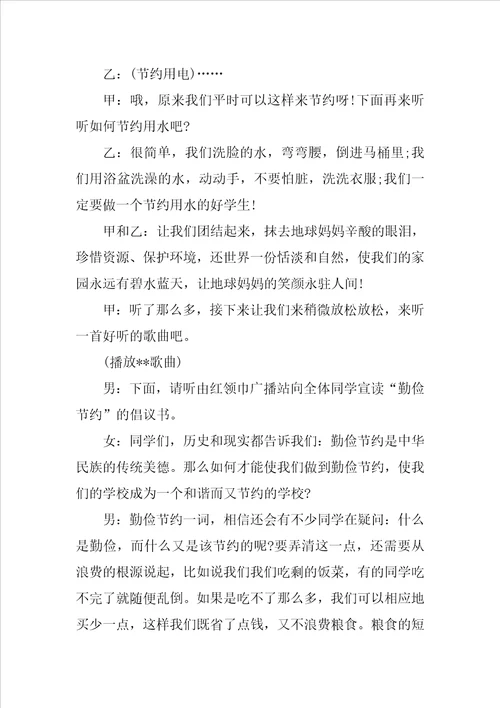 乙：(节约用电)……

甲：哦，原来我们平时可以这样来节约呀!下面再来听听如何节约用水吧?

乙：很简单，我们洗脸的水，弯弯腰，倒进马桶里;我们用浴盆洗澡的水，动动手，不要怕脏，洗洗衣服;我们一定要做一个节约用水的好学生!

甲和乙：让我们团结起来，抹去地球妈妈辛酸的眼泪，珍惜资源、保护环境，还世界一份恬淡和自然，使我们的家园永远有碧水蓝天，让地球妈妈的笑颜永驻人间!

甲：听了那么多，接下来让我们来稍微放松放松，来听一首好听的歌曲吧。

(播放**歌曲)

男：下面，请听由红领巾广播站向全体同学宣读“勤俭节约”的倡议书。

女：同学们，历史和现实都告诉我们：勤俭节约是中华民族的传统美德。那么如何才能使我们做到勤俭节约，使我们的学校成为一个和谐而又节约的学校?

男：勤俭节约一词，相信还会有不少同学在疑问：什么是勤俭，而什么又是该节约的呢?要弄清这一点，还需要从浪费的根源说起，比如说我们我们吃剩的饭菜，有的同学吃不完了就随便乱倒。如果是吃不了那么多，我们可以相应地买少一点，这样我们既省了点钱，又不浪费粮食。粮食的短